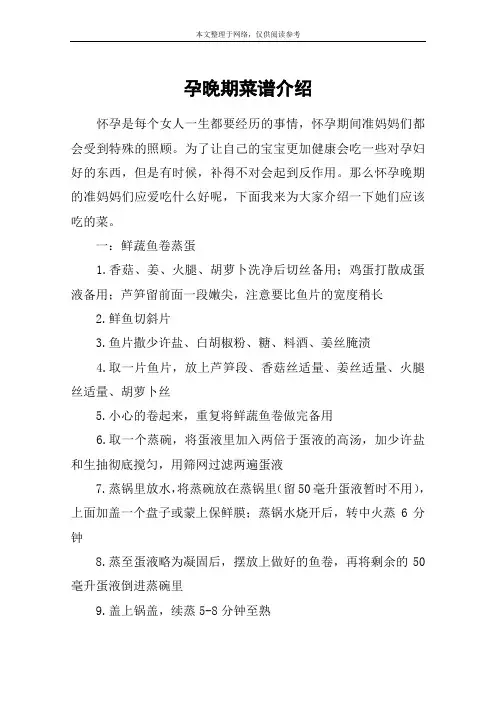 本文整理于网络，仅供阅读参考

孕晚期菜谱介绍

怀孕是每个女人一生都要经历的事情，怀孕期间准妈妈们都会受到特殊的照顾。为了让自己的宝宝更加健康会吃一些对孕妇好的东西，但是有时候，补得不对会起到反作用。那么怀孕晚期的准妈妈们应爱吃什么好呢，下面我来为大家介绍一下她们应该吃的菜。

一：鲜蔬鱼卷蒸蛋

1.香菇、姜、火腿、胡萝卜洗净后切丝备用；鸡蛋打散成蛋液备用；芦笋留前面一段嫩尖，注意要比鱼片的宽度稍长

2.鲜鱼切斜片

3.鱼片撒少许盐、白胡椒粉、糖、料酒、姜丝腌渍

4.取一片鱼片，放上芦笋段、香菇丝适量、姜丝适量、火腿丝适量、胡萝卜丝

5.小心的卷起来，重复将鲜蔬鱼卷做完备用

6.取一个蒸碗，将蛋液里加入两倍于蛋液的高汤，加少许盐和生抽彻底搅匀，用筛网过滤两遍蛋液

7.蒸锅里放水，将蒸碗放在蒸锅里(留50毫升蛋液暂时不用)，上面加盖一个盘子或蒙上保鲜膜；蒸锅水烧开后，转中火蒸 6 分钟

8.蒸至蛋液略为凝固后，摆放上做好的鱼卷，再将剩余的 50 毫升蛋液倒进蒸碗里

9.盖上锅盖，续蒸 5-8 分钟至熟